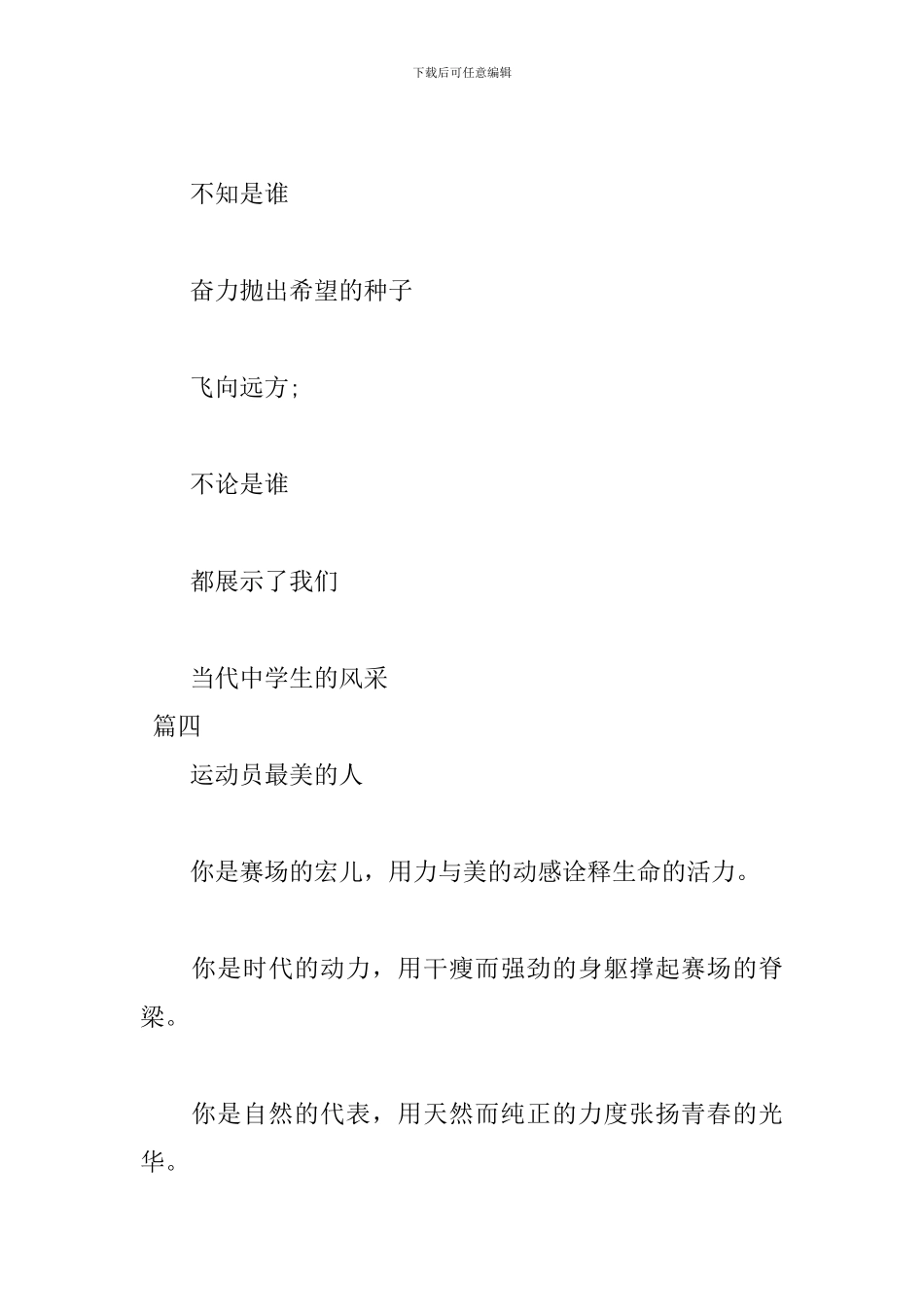 下载后可任意编辑

不知是谁

奋力抛出希望的种子

飞向远方;

不论是谁

都展示了我们

当代中学生的风采

篇四

运动员最美的人

你是赛场的宏儿，用力与美的动感诠释生命的活力。

你是时代的动力，用干瘦而强劲的身躯撑起赛场的脊梁。

你是自然的代表，用天然而纯正的力度张扬青春的光华。